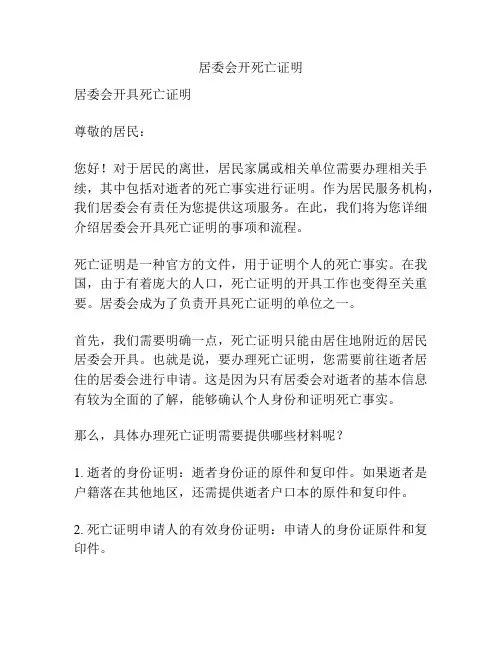 居委会开死亡证明

居委会开具死亡证明

尊敬的居民：

您好！对于居民的离世，居民家属或相关单位需要办理相关手续，其中包括对逝者的死亡事实进行证明。作为居民服务机构，我们居委会有责任为您提供这项服务。在此，我们将为您详细介绍居委会开具死亡证明的事项和流程。

死亡证明是一种官方的文件，用于证明个人的死亡事实。在我国，由于有着庞大的人口，死亡证明的开具工作也变得至关重要。居委会成为了负责开具死亡证明的单位之一。

首先，我们需要明确一点，死亡证明只能由居住地附近的居民居委会开具。也就是说，要办理死亡证明，您需要前往逝者居住的居委会进行申请。这是因为只有居委会对逝者的基本信息有较为全面的了解，能够确认个人身份和证明死亡事实。

那么，具体办理死亡证明需要提供哪些材料呢？

1. 逝者的身份证明：逝者身份证的原件和复印件。如果逝者是户籍落在其他地区，还需提供逝者户口本的原件和复印件。

2. 死亡证明申请人的有效身份证明：申请人的身份证原件和复印件。